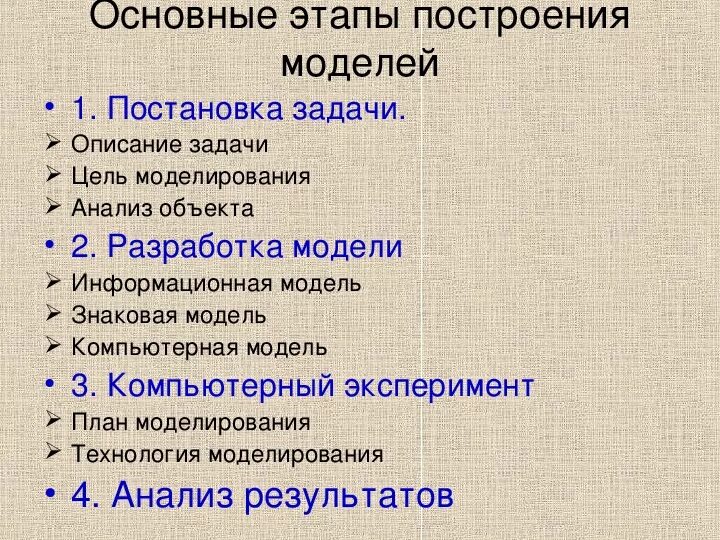 Основные этапы построения моделей

• 1. Постановка задачи.
➢ Описание задачи
➢ Цель моделирования
➢ Анализ объекта
• 2. Разработка модели
➢ Информационная модель
➢ Знаковая модель
➢ Компьютерная модель
• 3. Компьютерный эксперимент
➢ План моделирования
➢ Технология моделирования
• 4. Анализ результатов